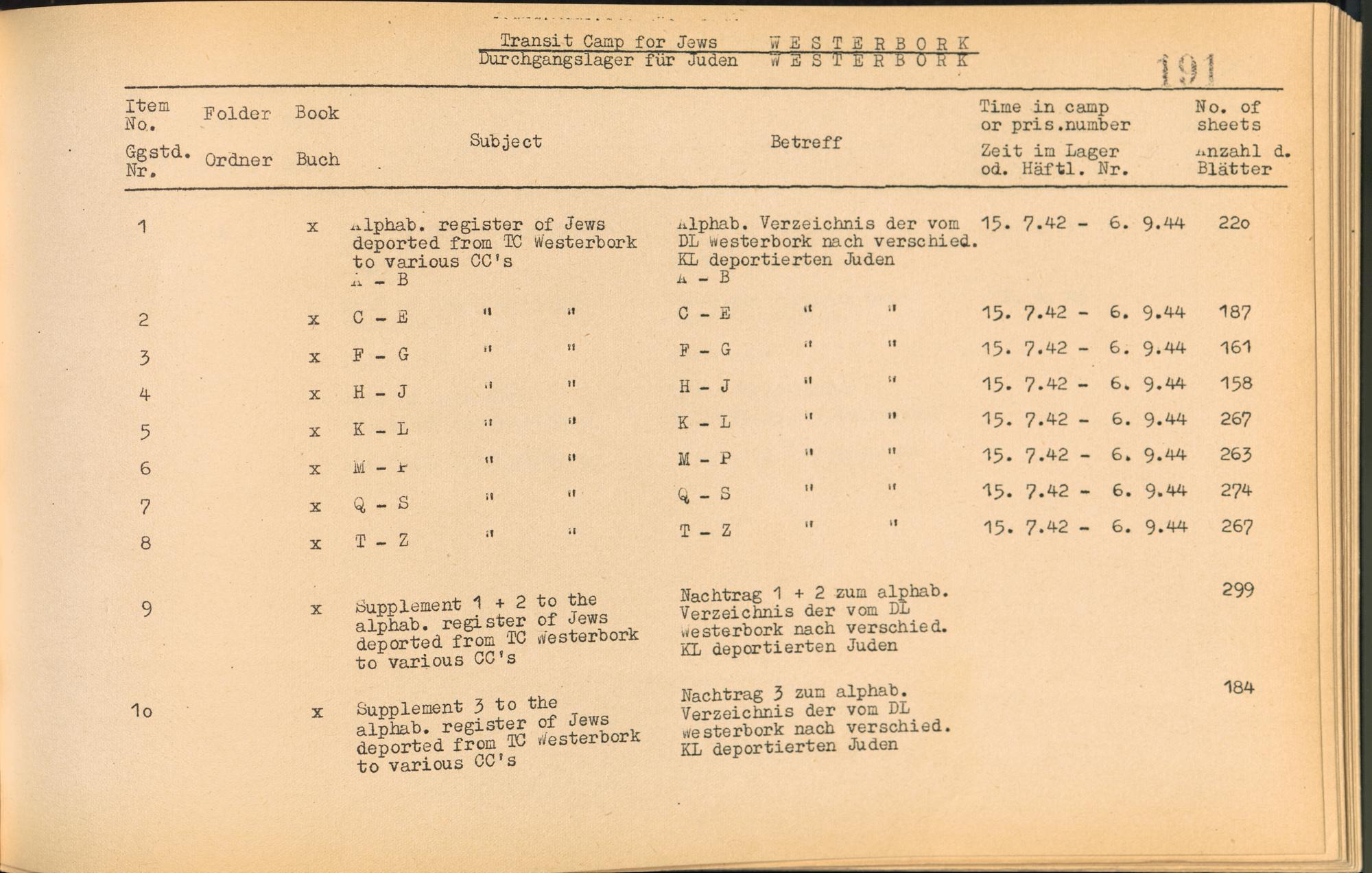 Transit Camp for Jews WESTERBORK
Durchgangslager für Juden WESTERBORK

191

| Item No. Ggstd. Nr. | Folder Ordner | Book Buch | Subject | Betreff | Time in camp or pris.number Zeit im Lager od. Häftl. Nr. | No. of sheets Anzahl d. Blätter |
|---|---|---|---|---|---|---|
| 1 | | x | Alphab. register of Jews deported from TC Westerbork to various CC's A - B | Alphab. Verzeichnis der vom DL Westerbork nach verschied. KL deportierten Juden A - B | 15. 7.42 - 6. 9.44 | 22o |
| 2 | | x | C - E " " | C - E " " | 15. 7.42 - 6. 9.44 | 187 |
| 3 | | x | F - G " " | F - G " " | 15. 7.42 - 6. 9.44 | 161 |
| 4 | | x | H - J " " | H - J " " | 15. 7.42 - 6. 9.44 | 158 |
| 5 | | x | K - L " " | K - L " " | 15. 7.42 - 6. 9.44 | 267 |
| 6 | | x | M - P " " | M - P " " | 15. 7.42 - 6. 9.44 | 263 |
| 7 | | x | Q - S " " | Q - S " " | 15. 7.42 - 6. 9.44 | 274 |
| 8 | | x | T - Z " " | T - Z " " | 15. 7.42 - 6. 9.44 | 267 |
| 9 | | x | Supplement 1 + 2 to the alphab. register of Jews deported from TC Westerbork to various CC's | Nachtrag 1 + 2 zum alphab. Verzeichnis der vom DL Westerbork nach verschied. KL deportierten Juden | | 299 |
| 1o | | x | Supplement 3 to the alphab. register of Jews deported from TC Westerbork to various CC's | Nachtrag 3 zum alphab. Verzeichnis der vom DL Westerbork nach verschied. KL deportierten Juden | | 184 |